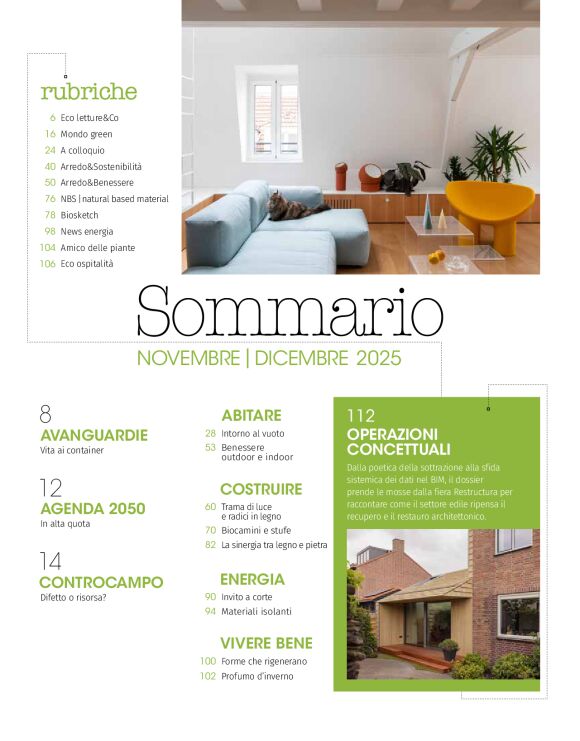 rubriche

6 Eco letture&Co
16 Mondo green
24 A colloquio
40 Arredo&Sostenibilità
50 Arredo&Benessere
76 NBS | natural based material
78 Biosketch
98 News energia
104 Amico delle piante
106 Eco ospitalità

Sommario

NOVEMBRE | DICEMBRE 2025

8
AVANGUARDIE
Vita ai container

12
AGENDA 2050
In alta quota

14
CONTROCAMPO
Difetto o risorsa?

ABITARE
28 Intorno al vuoto
53 Benessere outdoor e indoor

COSTRUIRE
60 Trama di luce e radici in legno
70 Biocamini e stufe
82 La sinergia tra legno e pietra

ENERGIA
90 Invito a corte
94 Materiali isolanti

VIVERE BENE
100 Forme che rigenerano
102 Profumo d'inverno

112
OPERAZIONI CONCETTUALI
Dalla poetica della sottrazione alla sfida sistemica dei dati nel BIM, il dossier prende le mosse dalla fiera Restructura per raccontare come il settore edile ripensa il recupero e il restauro architettonico.